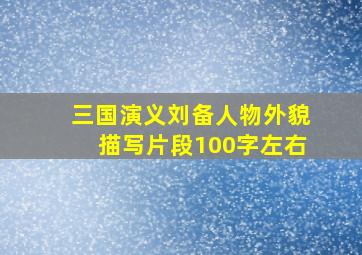 三国演义刘备人物外貌描写片段100字左右